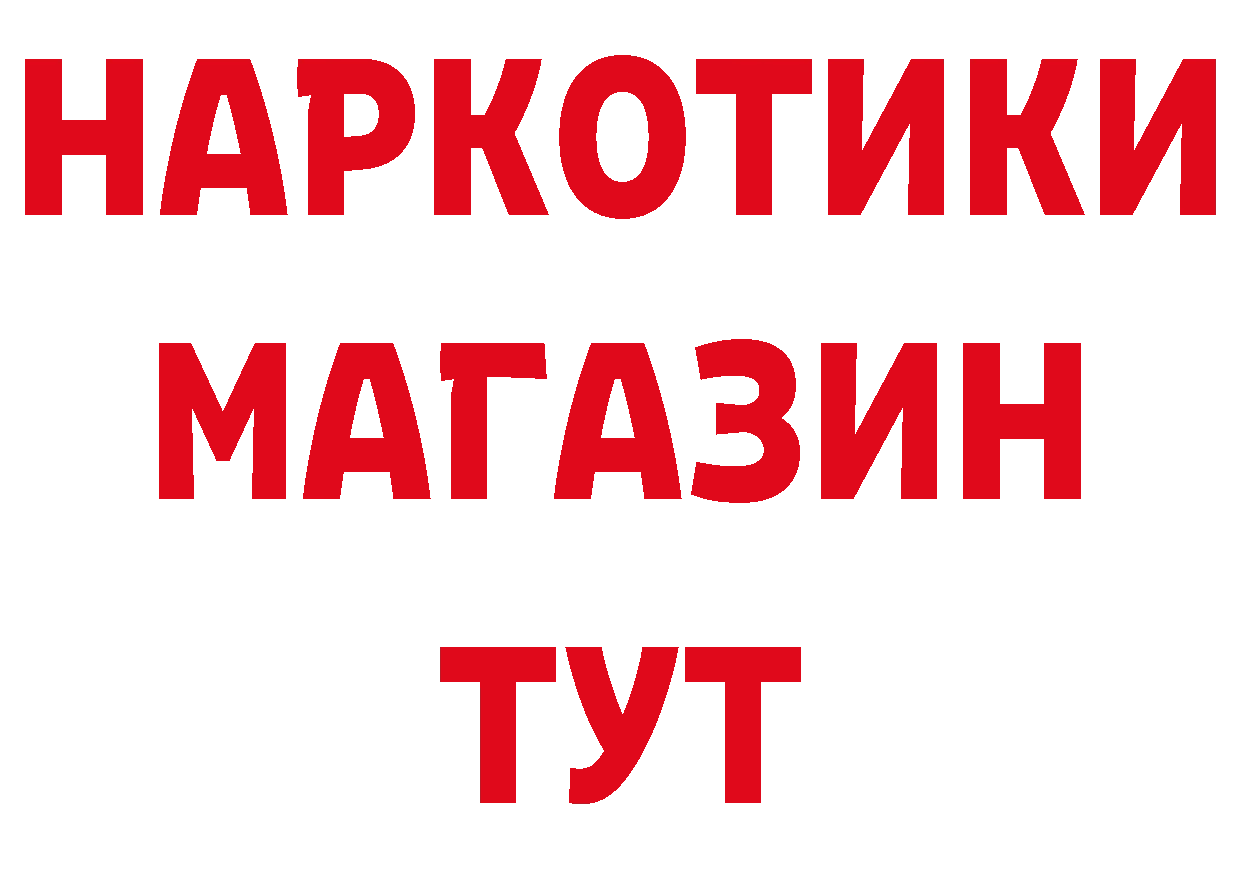 НАРКОТИКИ
МАГАЗИН
ТУТ